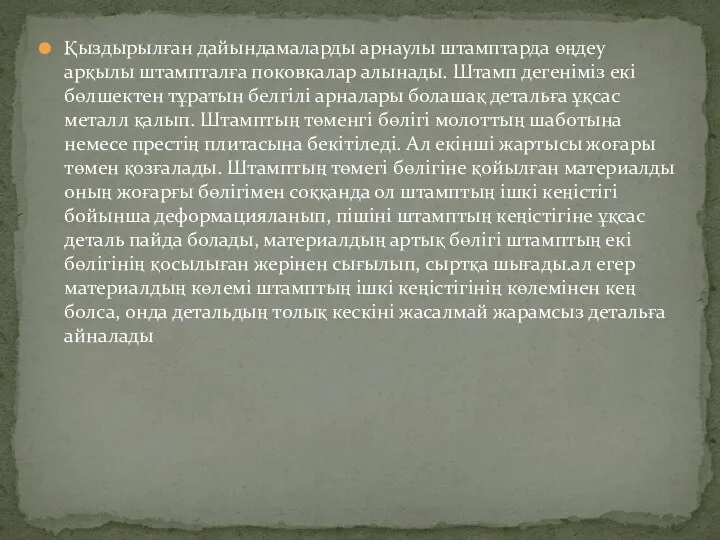 Қыздырылған дайындамаларды арнаулы штамптарда өңдеу арқылы штампталға поковкалар алынады. Штамп дегеніміз екі бөлшектен тұратын белгілі арналары болашақ детальға ұқсас металл қалып. Штамптың төменгі бөлігі молоттың шаботына немесе престің плитасына бекітіледі. Ал екінші жартысы жоғары төмен қозғалады. Штамптың төмегі бөлігіне қойылған материалды оның жоғарғы бөлігімен соққанда ол штамптың ішкі кеңістігі бойынша деформацияланып, пішіні штамптың кеңістігіне ұқсас деталь пайда болады, материалдың артық бөлігі штамптың екі бөлігінің қосылыған жерінен сығылып, сыртқа шығады.ал егер материалдың көлемі штамптың ішкі кеңістігінің көлемінен кең болса, онда детальдың толық кескіні жасалмай жарамсыз детальға айналады